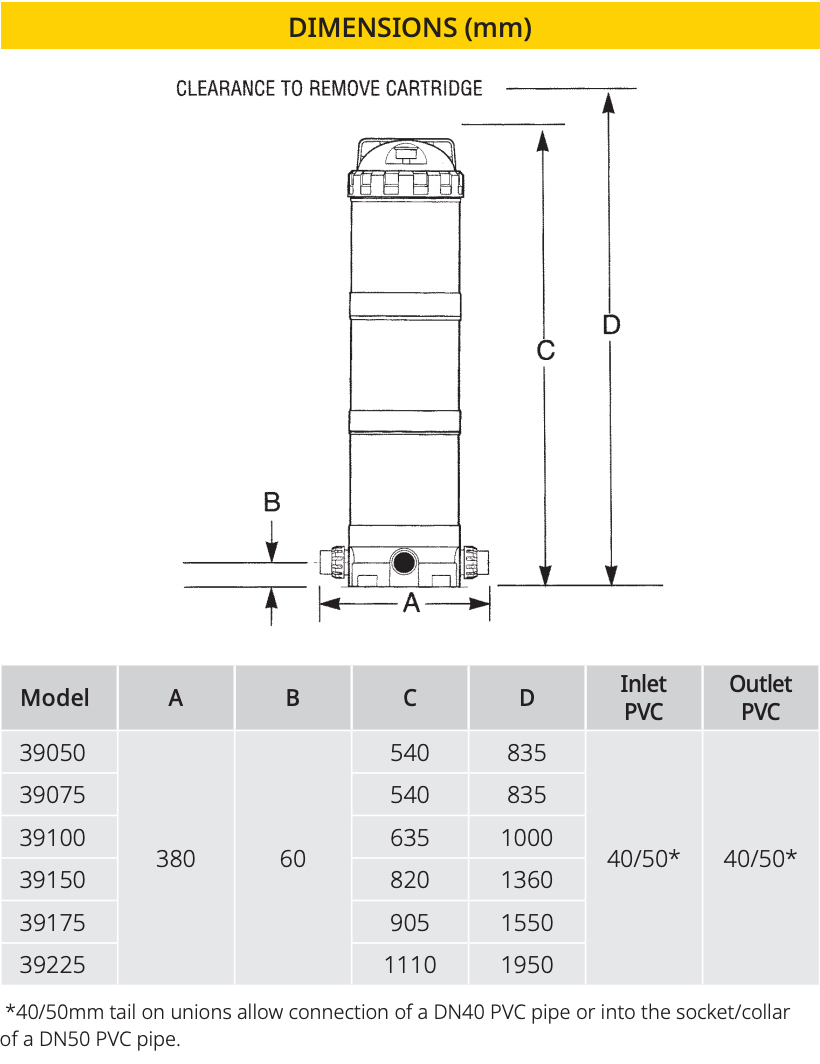 DIMENSIONS (mm)

CLEARANCE TO REMOVE CARTRIDGE

C

D

B

A

| Model | A | B | C | D | Inlet PVC | Outlet PVC |
|---|---|---|---|---|---|---|
| 39050 | 380 | 60 | 540 | 835 | 40/50* | 40/50* |
| 39075 | | | 540 | 835 | | |
| 39100 | | | 635 | 1000 | | |
| 39150 | | | 820 | 1360 | | |
| 39175 | | | 905 | 1550 | | |
| 39225 | | | 1110 | 1950 | | |

*40/50mm tail on unions allow connection of a DN40 PVC pipe or into the socket/collar of a DN50 PVC pipe.